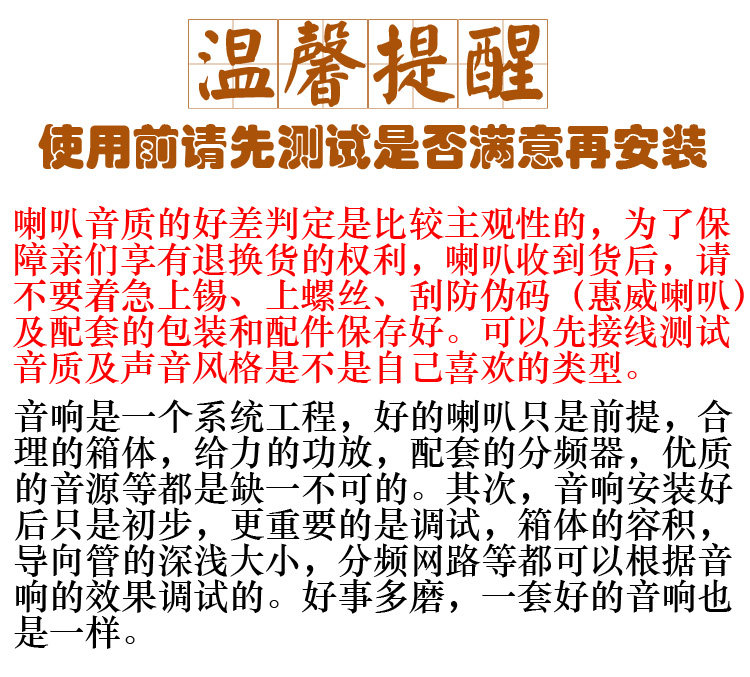 温馨提醒

使用前请先测试是否满意再安装

喇叭音质的好差判定是比较主观性的，为了保障亲们享有退换货的权利，喇叭收到货后，请不要着急上锡、上螺丝、刮防伪码（惠威喇叭）及配套的包装和配件保存好。可以先接线测试音质及声音风格是不是自己喜欢的类型。

音响是一个系统工程，好的喇叭只是前提，合理的箱体，给力的功放，配套的分频器，优质的音源等都是缺一不可的。其次，音响安装好后只是初步，更重要的是调试，箱体的容积，导向管的深浅大小，分频网路等都可以根据音响的效果调试的。好事多磨，一套好的音响也是一样。